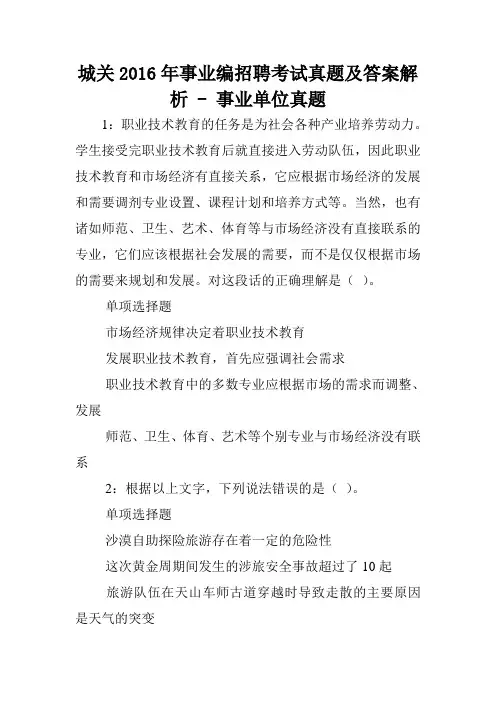 城关2016年事业编招聘考试真题及答案解析 - 事业单位真题

1：职业技术教育的任务是为社会各种产业培养劳动力。学生接受完职业技术教育后就直接进入劳动队伍，因此职业技术教育和市场经济有直接关系，它应根据市场经济的发展和需要调剂专业设置、课程计划和培养方式等。当然，也有诸如师范、卫生、艺术、体育等与市场经济没有直接联系的专业，它们应该根据社会发展的需要，而不是仅仅根据市场的需要来规划和发展。对这段话的正确理解是（ ）。

单项选择题

市场经济规律决定着职业技术教育

发展职业技术教育，首先应强调社会需求

职业技术教育中的多数专业应根据市场的需求而调整、发展

师范、卫生、体育、艺术等个别专业与市场经济没有联系

2：根据以上文字，下列说法错误的是（ ）。

单项选择题

沙漠自助探险旅游存在着一定的危险性

这次黄金周期间发生的涉旅安全事故超过了10起

旅游队伍在天山车师古道穿越时导致走散的主要原因是天气的突变